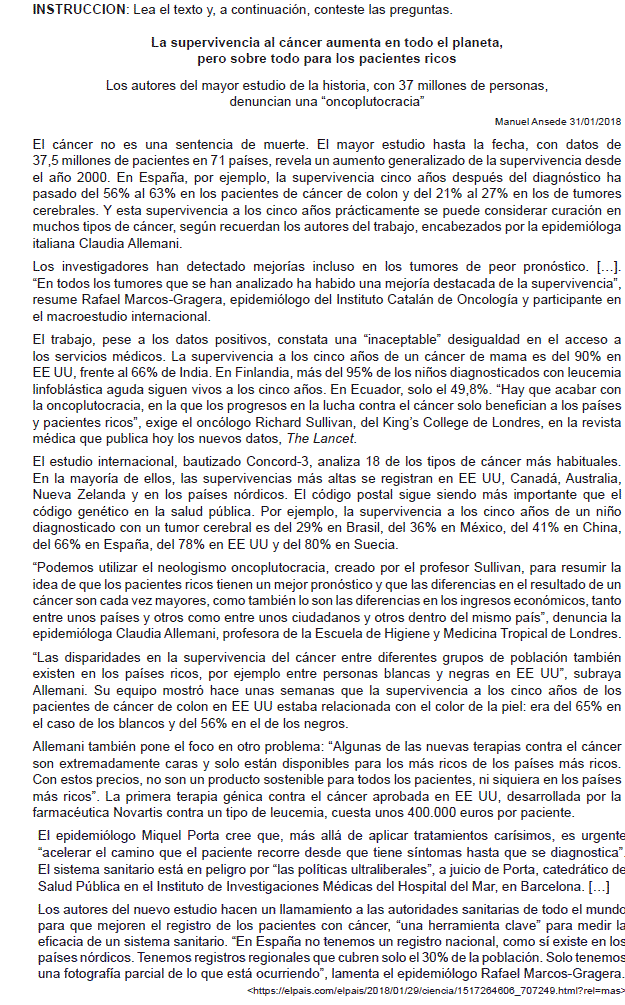 INSTRUCCION: Lea el texto y, a continuación, conteste las preguntas.

La supervivencia al cáncer aumenta en todo el planeta, pero sobre todo para los pacientes ricos

Los autores del mayor estudio de la historia, con 37 millones de personas, denuncian una "oncoplutocracia"

Manuel Ansede 31/01/2018

El cáncer no es una sentencia de muerte. El mayor estudio hasta la fecha, con datos de 37,5 millones de pacientes en 71 países, revela un aumento generalizado de la supervivencia desde el año 2000. En España, por ejemplo, la supervivencia cinco años después del diagnóstico ha pasado del 56% al 63% en los pacientes de cáncer de colon y del 21% al 27% en los de tumores cerebrales. Y esta supervivencia a los cinco años prácticamente se puede considerar curación en muchos tipos de cáncer, según recuerdan los autores del trabajo, encabezados por la epidemióloga italiana Claudia Allemani.

Los investigadores han detectado mejorías incluso en los tumores de peor pronóstico. [...]. "En todos los tumores que se han analizado ha habido una mejoría destacada de la supervivencia", resume Rafael Marcos-Gragera, epidemiólogo del Instituto Catalán de Oncología y participante en el macroestudio internacional.

El trabajo, pese a los datos positivos, constata una "inaceptable" desigualdad en el acceso a los servicios médicos. La supervivencia a los cinco años de un cáncer de mama es del 90% en EE UU, frente al 66% de India. En Finlandia, más del 95% de los niños diagnosticados con leucemia linfoblástica aguda siguen vivos a los cinco años. En Ecuador, solo el 49,8%. "Hay que acabar con la oncoplutocracia, en la que los progresos en la lucha contra el cáncer solo benefician a los países y pacientes ricos", exige el oncólogo Richard Sullivan, del King's College de Londres, en la revista médica que publica hoy los nuevos datos, The Lancet.

El estudio internacional, bautizado Concord-3, analiza 18 de los tipos de cáncer más habituales. En la mayoría de ellos, las supervivencias más altas se registran en EE UU, Canadá, Australia, Nueva Zelanda y en los países nórdicos. El código postal sigue siendo más importante que el código genético en la salud pública. Por ejemplo, la supervivencia a los cinco años de un niño diagnosticado con un tumor cerebral es del 29% en Brasil, del 36% en México, del 41% en China, del 66% en España, del 78% en EE UU y del 80% en Suecia.

"Podemos utilizar el neologismo oncoplutocracia, creado por el profesor Sullivan, para resumir la idea de que los pacientes ricos tienen un mejor pronóstico y que las diferencias en el resultado de un cáncer son cada vez mayores, como también lo son las diferencias en los ingresos económicos, tanto entre unos países y otros como entre unos ciudadanos y otros dentro del mismo país", denuncia la epidemióloga Claudia Allemani, profesora de la Escuela de Higiene y Medicina Tropical de Londres.

"Las disparidades en la supervivencia del cáncer entre diferentes grupos de población también existen en los países ricos, por ejemplo entre personas blancas y negras en EE UU", subraya Allemani. Su equipo mostró hace unas semanas que la supervivencia a los cinco años de los pacientes de cáncer de colon en EE UU estaba relacionada con el color de la piel: era del 65% en el caso de los blancos y del 56% en el de los negros.

Allemani también pone el foco en otro problema: "Algunas de las nuevas terapias contra el cáncer son extremadamente caras y solo están disponibles para los más ricos de los países más ricos. Con estos precios, no son un producto sostenible para todos los pacientes, ni siquiera en los países más ricos". La primera terapia génica contra el cáncer aprobada en EE UU, desarrollada por la farmacéutica Novartis contra un tipo de leucemia, cuesta unos 400.000 euros por paciente.

El epidemiólogo Miquel Porta cree que, más allá de aplicar tratamientos carísimos, es urgente "acelerar el camino que el paciente recorre desde que tiene síntomas hasta que se diagnostica". El sistema sanitario está en peligro por "las políticas ultraliberales", a juicio de Porta, catedrático de Salud Pública en el Instituto de Investigaciones Médicas del Hospital del Mar, en Barcelona. [...]

Los autores del nuevo estudio hacen un llamamiento a las autoridades sanitarias de todo el mundo para que mejoren el registro de los pacientes con cáncer, "una herramienta clave" para medir la eficacia de un sistema sanitario. "En España no tenemos un registro nacional, como sí existe en los países nórdicos. Tenemos registros regionales que cubren solo el 30% de la población. Solo tenemos una fotografía parcial de lo que está ocurriendo", lamenta el epidemiólogo Rafael Marcos-Gragera.

<https://elpais.com/elpais/2018/01/29/ciencia/1517264606_707249.html?rel=mas>